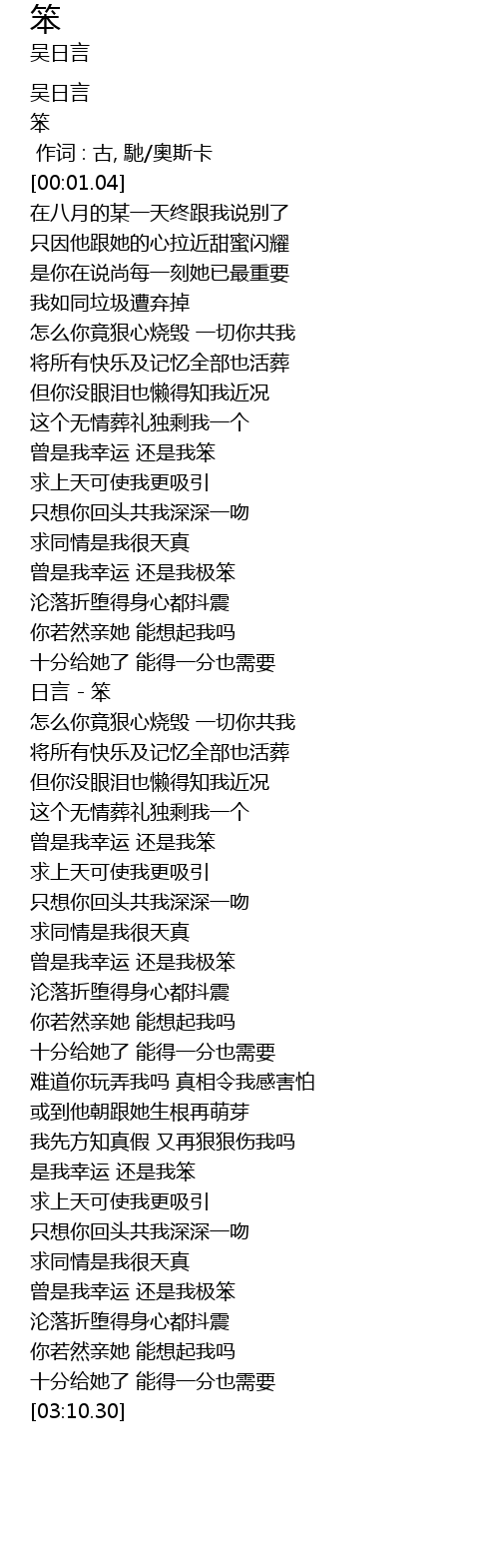 笨
吴日言

吴日言
笨
作词 : 古, 馳/奧斯卡
[00:01.04]
在八月的某一天终跟我说别了
只因他跟她的心拉近甜蜜闪耀
是你在说尚每一刻她已最重要
我如同垃圾遭弃掉
怎么你竟狠心烧毁 一切你共我
将所有快乐及记忆全部也活葬
但你没眼泪也懒得知我近况
这个无情葬礼独剩我一个
曾是我幸运 还是我笨
求上天可使我更吸引
只想你回头共我深深一吻
求同情是我很天真
曾是我幸运 还是我极笨
沦落折堕得身心都抖震
你若然亲她 能想起我吗
十分给她了 能得一分也需要
日言 - 笨
怎么你竟狠心烧毁 一切你共我
将所有快乐及记忆全部也活葬
但你没眼泪也懒得知我近况
这个无情葬礼独剩我一个
曾是我幸运 还是我笨
求上天可使我更吸引
只想你回头共我深深一吻
求同情是我很天真
曾是我幸运 还是我极笨
沦落折堕得身心都抖震
你若然亲她 能想起我吗
十分给她了 能得一分也需要
难道你玩弄我吗 真相令我感害怕
或到他朝跟她生根再萌芽
我先方知真假 又再狠狠伤我吗
是我幸运 还是我笨
求上天可使我更吸引
只想你回头共我深深一吻
求同情是我很天真
曾是我幸运 还是我极笨
沦落折堕得身心都抖震
你若然亲她 能想起我吗
十分给她了 能得一分也需要
[03:10.30]